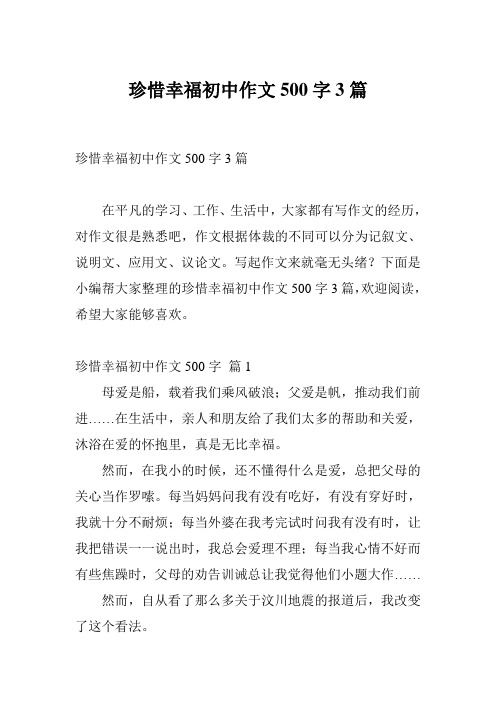 珍惜幸福初中作文 500 字 3 篇

珍惜幸福初中作文 500 字 3 篇

在平凡的学习、工作、生活中，大家都有写作文的经历，对作文很是熟悉吧，作文根据体裁的不同可以分为记叙文、说明文、应用文、议论文。写起作文来就毫无头绪？下面是小编帮大家整理的珍惜幸福初中作文 500 字 3 篇，欢迎阅读，希望大家能够喜欢。

珍惜幸福初中作文 500 字 篇 1

母爱是船，载着我们乘风破浪；父爱是帆，推动我们前进……在生活中，亲人和朋友给了我们太多的帮助和关爱，沐浴在爱的怀抱里，真是无比幸福。

然而，在我小的时候，还不懂得什么是爱，总把父母的关心当作罗嗦。每当妈妈问我有没有吃好，有没有穿好时，我就十分不耐烦；每当外婆在我考完试时问我有没有时，让我把错误一一说出时，我总会爱理不理；每当我心情不好而有些焦躁时，父母的劝告训诫总让我觉得他们小题大作……

然而，自从看了那么多关于汶川地震的报道后，我改变了这个看法。